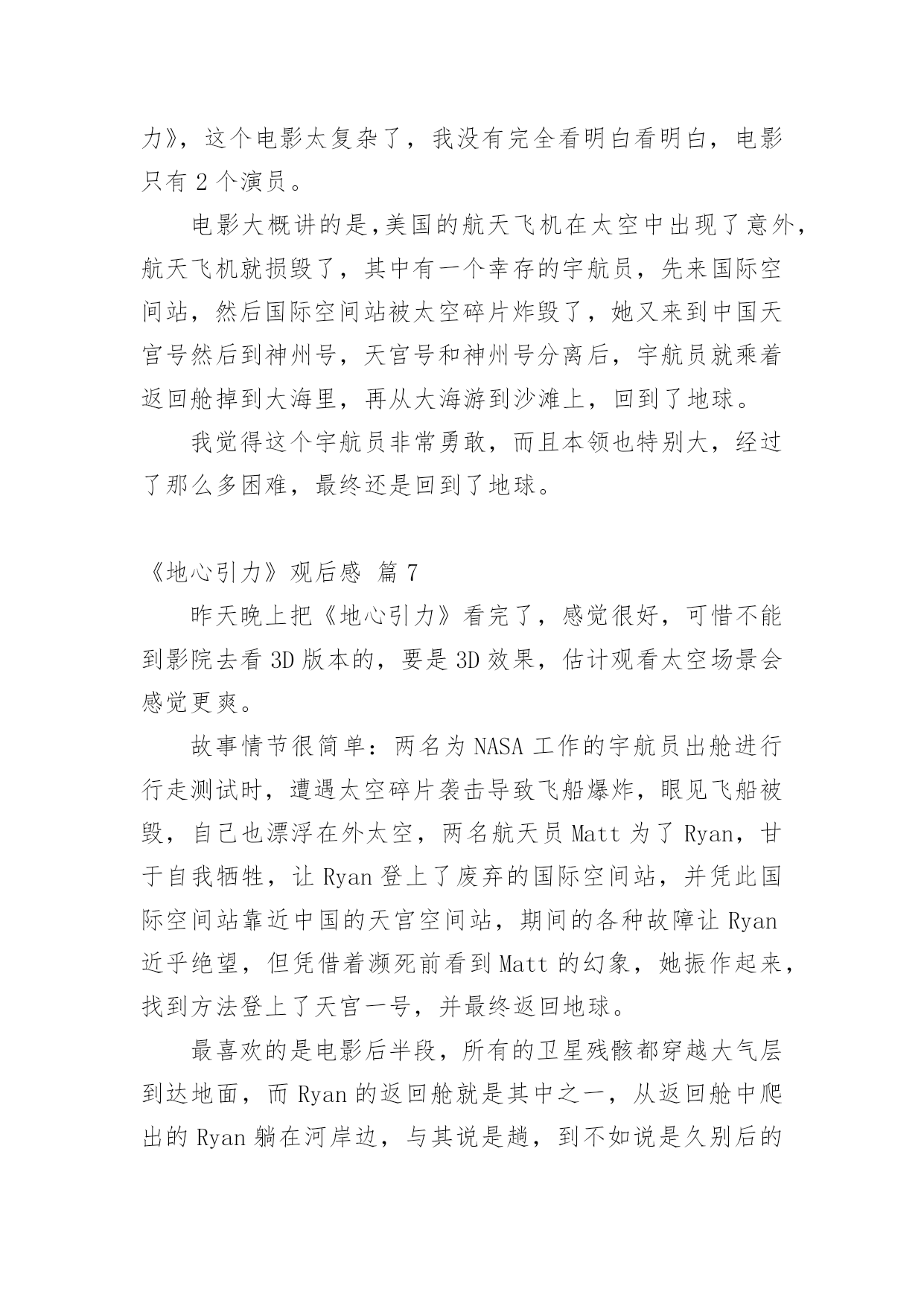 力》，这个电影太复杂了，我没有完全看明白看明白，电影只有 2 个演员。

电影大概讲的是,美国的航天飞机在太空中出现了意外，航天飞机就损毁了，其中有一个幸存的宇航员，先来国际空间站，然后国际空间站被太空碎片炸毁了，她又来到中国天宫号然后到神州号，天宫号和神州号分离后，宇航员就乘着返回舱掉到大海里，再从大海游到沙滩上，回到了地球。

我觉得这个宇航员非常勇敢，而且本领也特别大，经过了那么多困难，最终还是回到了地球。

《地心引力》观后感 篇 7

昨天晚上把《地心引力》看完了，感觉很好，可惜不能到影院去看 3D 版本的，要是 3D 效果，估计观看太空场景会感觉更爽。

故事情节很简单：两名为 NASA 工作的宇航员出舱进行行走测试时，遭遇太空碎片袭击导致飞船爆炸，眼见飞船被毁，自己也漂浮在外太空，两名航天员 Matt 为了 Ryan，甘于自我牺牲，让 Ryan 登上了废弃的国际空间站，并凭此国际空间站靠近中国的天宫空间站，期间的各种故障让 Ryan 近乎绝望，但凭借着濒死前看到 Matt 的幻象，她振作起来，找到方法登上了天宫一号，并最终返回地球。

最喜欢的是电影后半段，所有的卫星残骸都穿越大气层到达地面，而 Ryan 的返回舱就是其中之一，从返回舱中爬出的 Ryan 躺在河岸边，与其说是趟，到不如说是久别后的